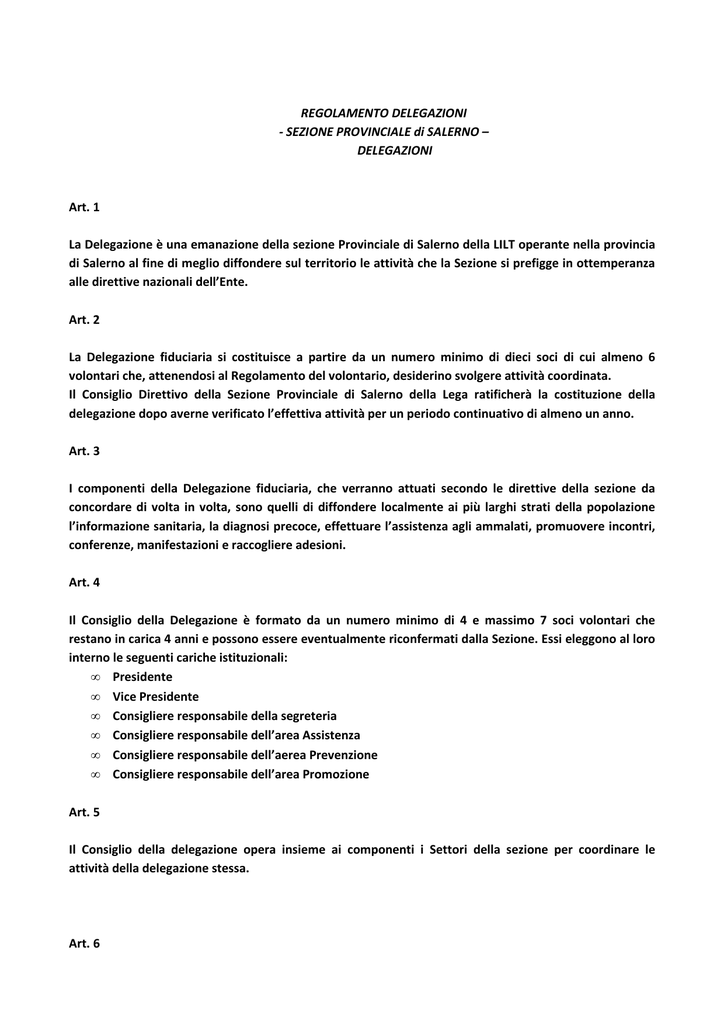 REGOLAMENTO DELEGAZIONI
- SEZIONE PROVINCIALE di SALERNO –
DELEGAZIONI

Art. 1

La Delegazione è una emanazione della sezione Provinciale di Salerno della LILT operante nella provincia di Salerno al fine di meglio diffondere sul territorio le attività che la Sezione si prefigge in ottemperanza alle direttive nazionali dell'Ente.

Art. 2

La Delegazione fiduciaria si costituisce a partire da un numero minimo di dieci soci di cui almeno 6 volontari che, attenendosi al Regolamento del volontario, desiderino svolgere attività coordinata.
Il Consiglio Direttivo della Sezione Provinciale di Salerno della Lega ratificherà la costituzione della delegazione dopo averne verificato l'effettiva attività per un periodo continuativo di almeno un anno.

Art. 3

I componenti della Delegazione fiduciaria, che verranno attuati secondo le direttive della sezione da concordare di volta in volta, sono quelli di diffondere localmente ai più larghi strati della popolazione l'informazione sanitaria, la diagnosi precoce, effettuare l'assistenza agli ammalati, promuovere incontri, conferenze, manifestazioni e raccogliere adesioni.

Art. 4

Il Consiglio della Delegazione è formato da un numero minimo di 4 e massimo 7 soci volontari che restano in carica 4 anni e possono essere eventualmente riconfermati dalla Sezione. Essi eleggono al loro interno le seguenti cariche istituzionali:
∞ Presidente
∞ Vice Presidente
∞ Consigliere responsabile della segreteria
∞ Consigliere responsabile dell'area Assistenza
∞ Consigliere responsabile dell'aerea Prevenzione
∞ Consigliere responsabile dell'area Promozione

Art. 5

Il Consiglio della delegazione opera insieme ai componenti i Settori della sezione per coordinare le attività della delegazione stessa.

Art. 6